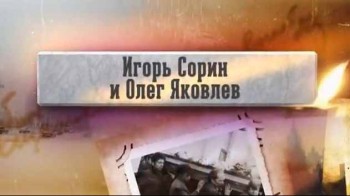 Игорь Сорин
и Олег Яковлев